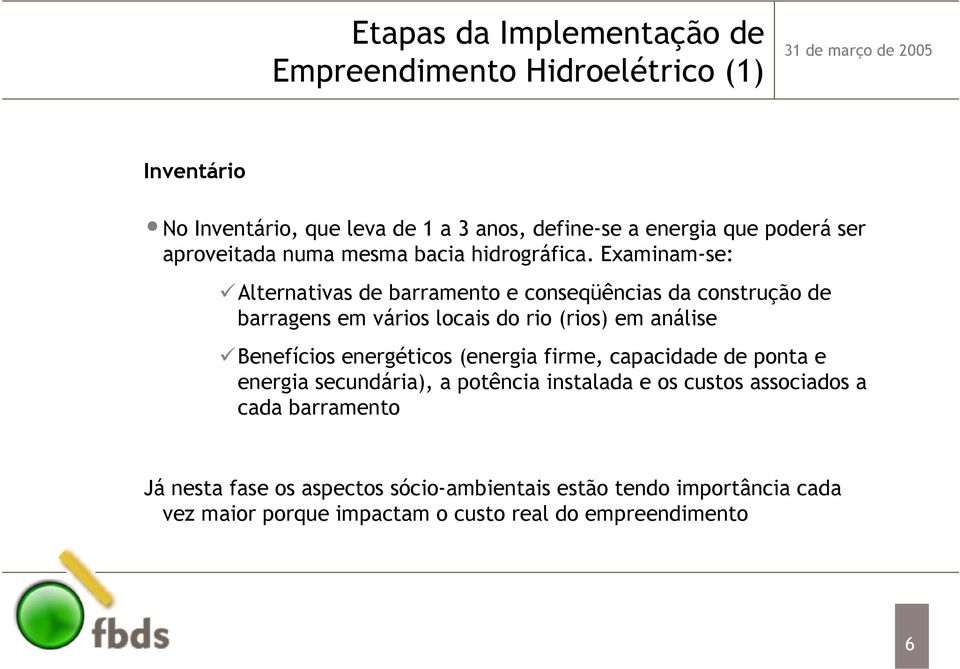 Etapas da Implementação de Empreendimento Hidroelétrico (1)

31 de março de 2005

Inventário

• No Inventário, que leva de 1 a 3 anos, define-se a energia que poderá ser aproveitada numa mesma bacia hidrográfica. Examinam-se:

✓ Alternativas de barramento e conseqüências da construção de barragens em vários locais do rio (rios) em análise

✓ Benefícios energéticos (energia firme, capacidade de ponta e energia secundária), a potência instalada e os custos associados a cada barramento

Já nesta fase os aspectos sócio-ambientais estão tendo importância cada vez maior porque impactam o custo real do empreendimento

fbds

6